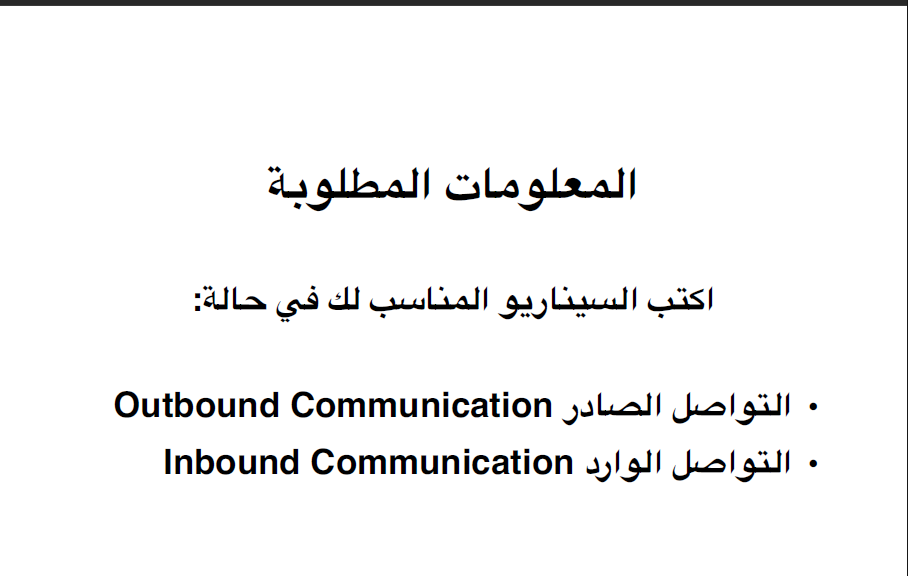 المعلومات المطلوبة

اكتب السيناريو المناسب لك في حالة:

• التواصل الصادر Outbound Communication
• التواصل الوارد Inbound Communication